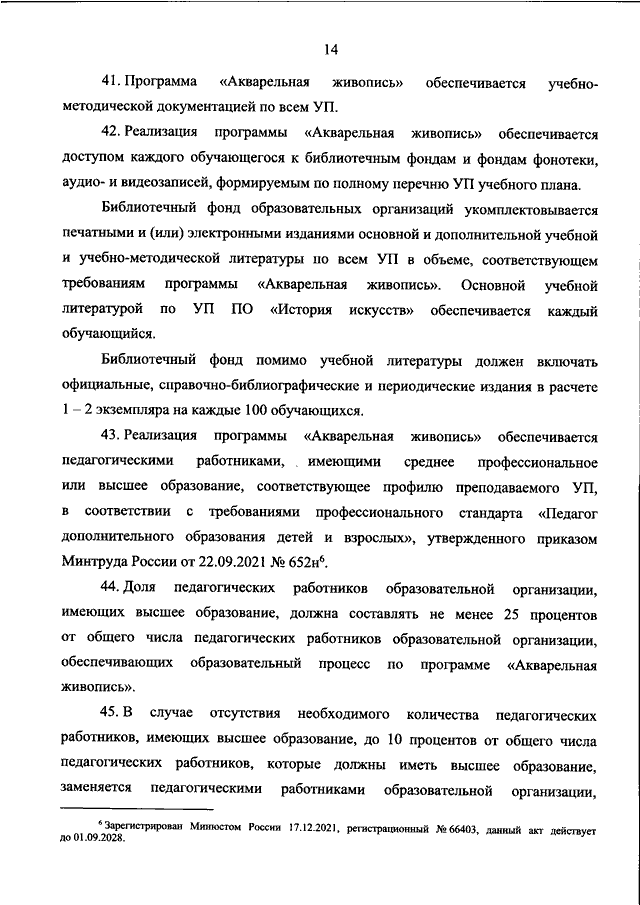 14

41. Программа «Акварельная живопись» обеспечивается учебно-методической документацией по всем УП.

42. Реализация программы «Акварельная живопись» обеспечивается доступом каждого обучающегося к библиотечным фондам и фондам фонотеки, аудио- и видеозаписей, формируемым по полному перечню УП учебного плана.

Библиотечный фонд образовательных организаций укомплектовывается печатными и (или) электронными изданиями основной и дополнительной учебной и учебно-методической литературы по всем УП в объеме, соответствующем требованиям программы «Акварельная живопись». Основной учебной литературой по УП ПО «История искусств» обеспечивается каждый обучающийся.

Библиотечный фонд помимо учебной литературы должен включать официальные, справочно-библиографические и периодические издания в расчете 1 – 2 экземпляра на каждые 100 обучающихся.

43. Реализация программы «Акварельная живопись» обеспечивается педагогическими работниками, имеющими среднее профессиональное или высшее образование, соответствующее профилю преподаваемого УП, в соответствии с требованиями профессионального стандарта «Педагог дополнительного образования детей и взрослых», утвержденного приказом Минтруда России от 22.09.2021 № 652н$^6$.

44. Доля педагогических работников образовательной организации, имеющих высшее образование, должна составлять не менее 25 процентов от общего числа педагогических работников образовательной организации, обеспечивающих образовательный процесс по программе «Акварельная живопись».

45. В случае отсутствия необходимого количества педагогических работников, имеющих высшее образование, до 10 процентов от общего числа педагогических работников, которые должны иметь высшее образование, заменяется педагогическими работниками образовательной организации,

$^6$ Зарегистрирован Минюстом России 17.12.2021, регистрационный № 66403, данный акт действует до 01.09.2028.